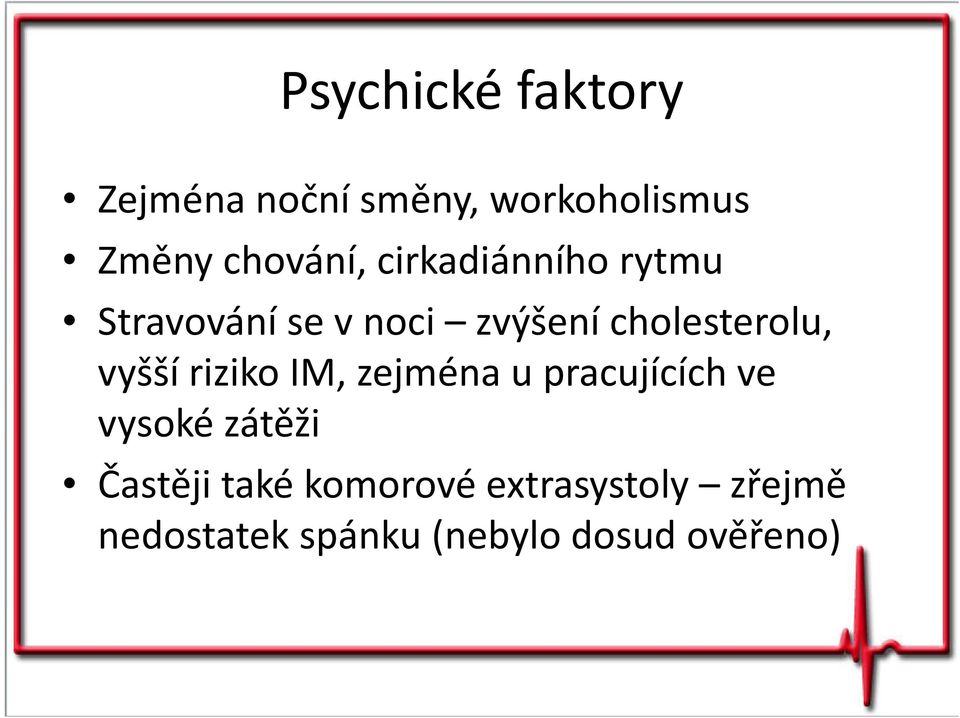 Psychické faktory

• Zejména noční směny, workoholismus
• Změny chování, cirkadiánního rytmu
• Stravování se v noci – zvýšení cholesterolu, vyšší riziko IM, zejména u pracujících ve vysoké zátěži
• Častěji také komorové extrasystoly – zřejmě nedostatek spánku (nebylo dosud ověřeno)